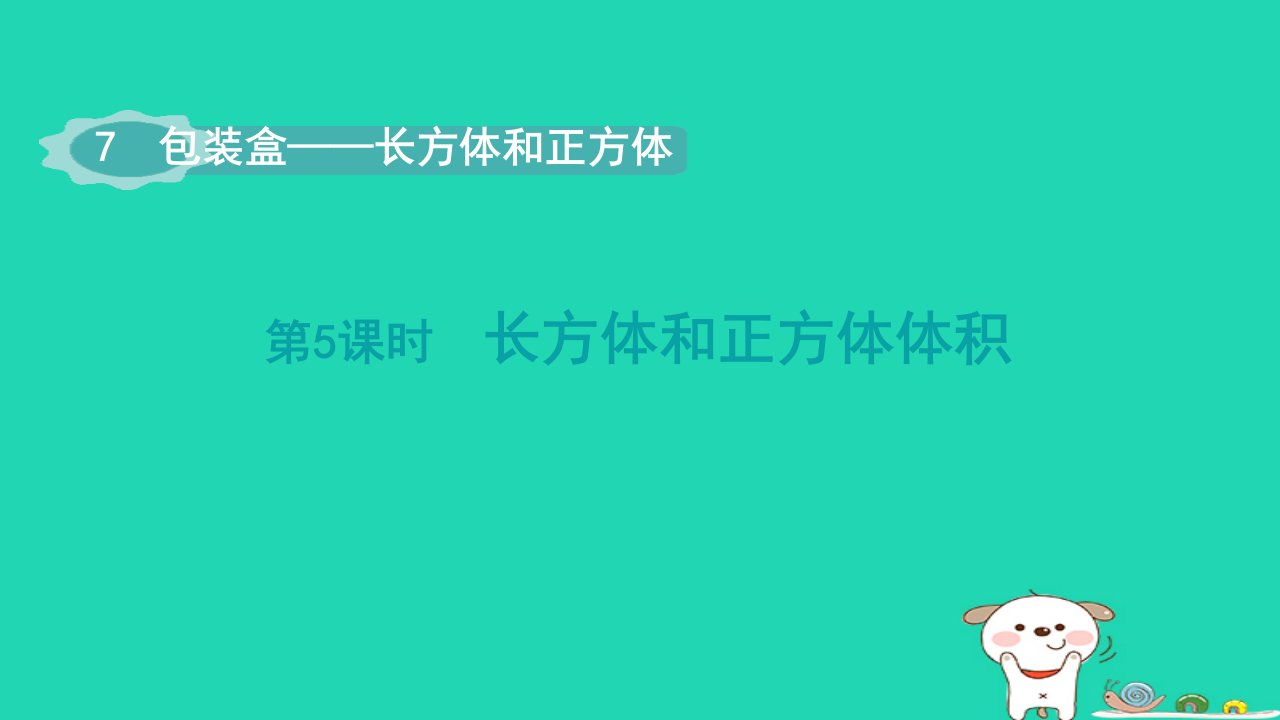 7 包装盒——长方体和正方体

第5课时 长方体和正方体体积